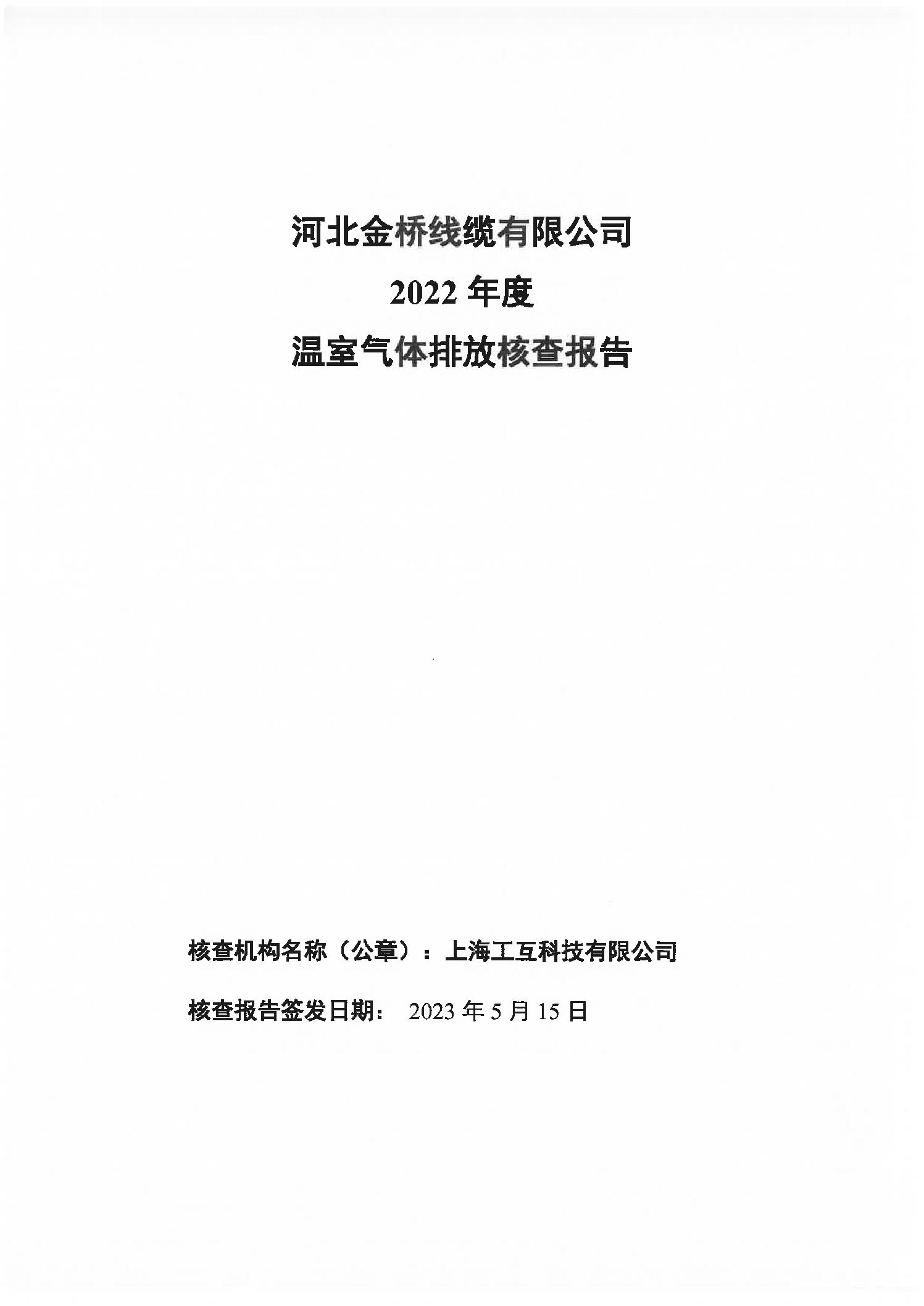 河北金桥线缆有限公司
2022 年度
温室气体排放核查报告

核查机构名称（公章）：上海工互科技有限公司

核查报告签发日期： 2023 年 5 月 15 日